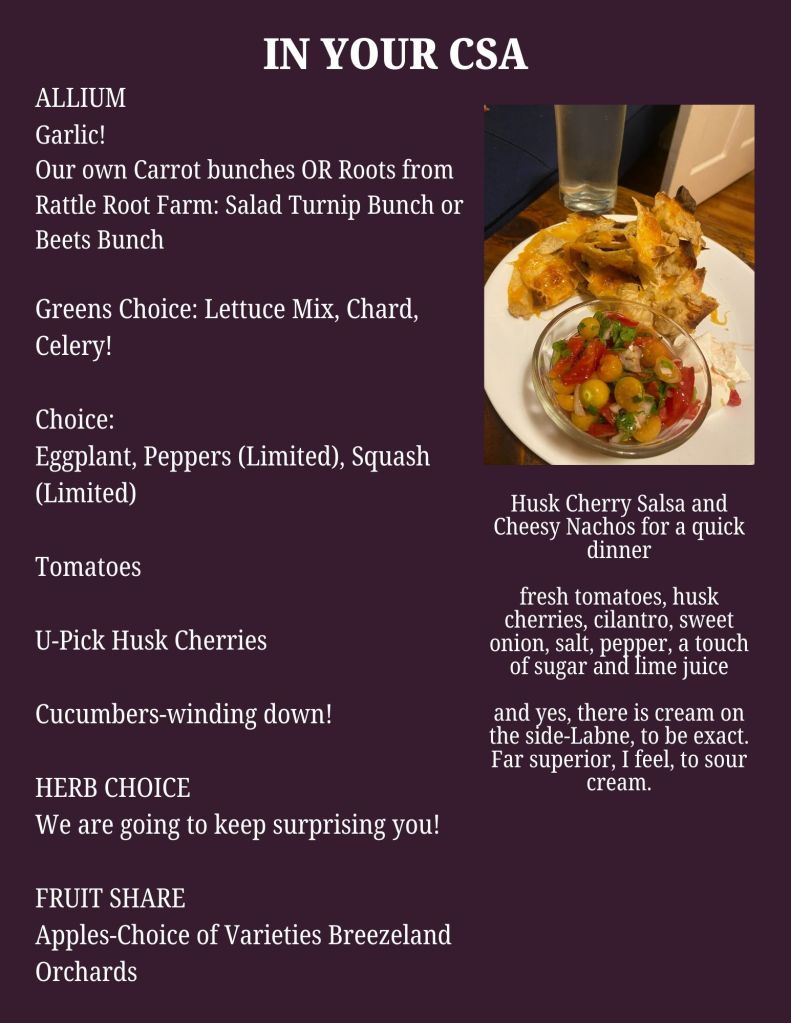 IN YOUR CSA

ALLIUM
Garlic!
Our own Carrot bunches OR Roots from Rattle Root Farm: Salad Turnip Bunch or Beets Bunch

Greens Choice: Lettuce Mix, Chard, Celery!

Choice:
Eggplant, Peppers (Limited), Squash (Limited)

Tomatoes

U-Pick Husk Cherries

Cucumbers-winding down!

HERB CHOICE
We are going to keep surprising you!

FRUIT SHARE
Apples-Choice of Varieties Breezeland Orchards

Husk Cherry Salsa and Cheesy Nachos for a quick dinner

fresh tomatoes, husk cherries, cilantro, sweet onion, salt, pepper, a touch of sugar and lime juice

and yes, there is cream on the side-Labne, to be exact. Far superior, I feel, to sour cream.